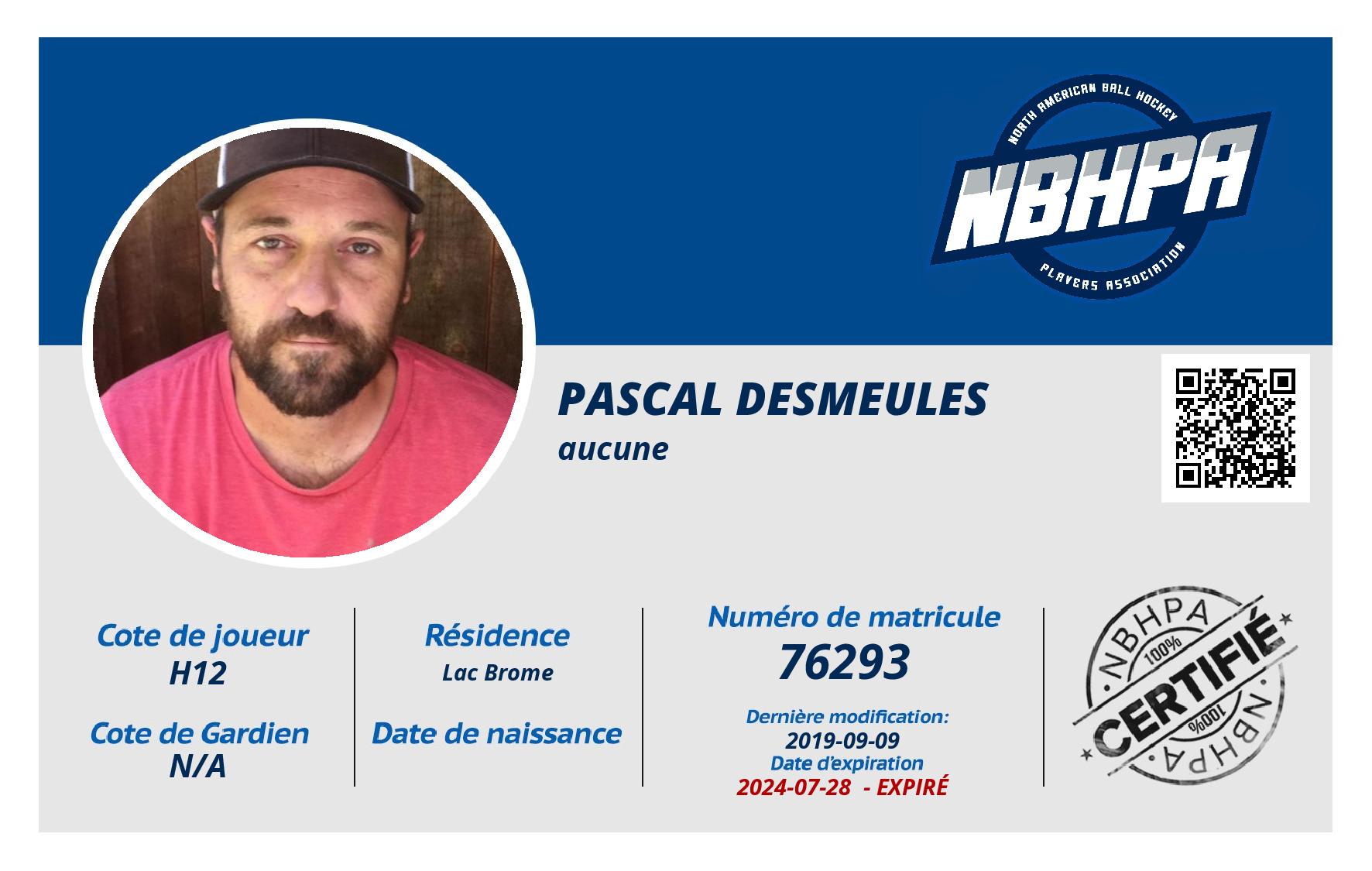 NORTH AMERICAN BALL HOCKEY
NBHPA
PLAYERS ASSOCIATION

PASCAL DESMEULES
aucune

Cote de joueur
H12

Cote de Gardien
N/A

Résidence
Lac Brome

Date de naissance

Numéro de matricule
76293

Dernière modification:
2019-09-09
Date d'expiration
2024-07-28 - EXPIRÉ

NBHPA
100%
CERTIFIÉ
100%
NBHPA